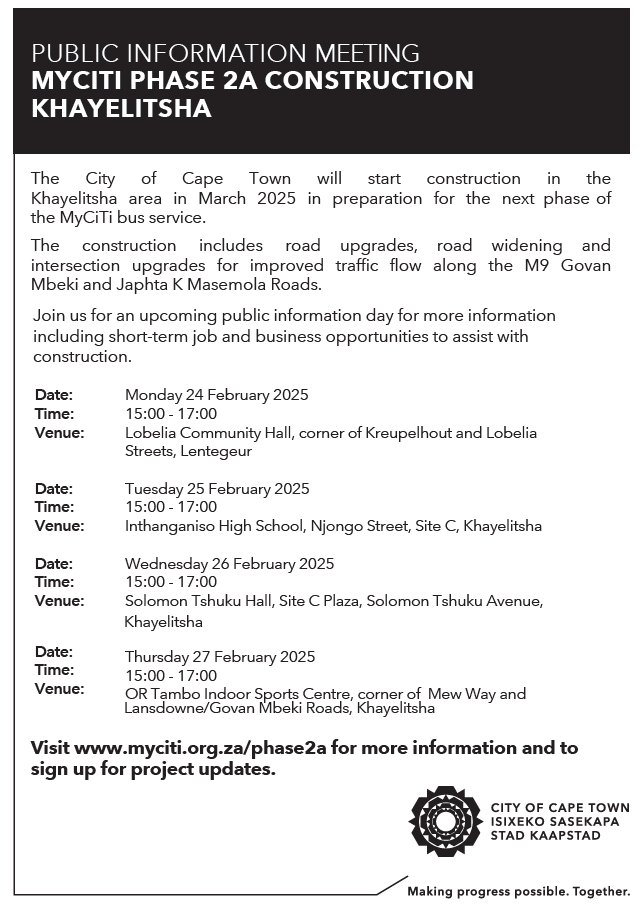 PUBLIC INFORMATION MEETING
MYCITI PHASE 2A CONSTRUCTION
KHAYELITSHA

The City of Cape Town will start construction in the Khayelitsha area in March 2025 in preparation for the next phase of the MyCiTi bus service.

The construction includes road upgrades, road widening and intersection upgrades for improved traffic flow along the M9 Govan Mbeki and Japhta K Masemola Roads.

Join us for an upcoming public information day for more information including short-term job and business opportunities to assist with construction.

Date: Monday 24 February 2025
Time: 15:00 - 17:00
Venue: Lobelia Community Hall, corner of Kreupelhout and Lobelia Streets, Lentegeur

Date: Tuesday 25 February 2025
Time: 15:00 - 17:00
Venue: Inthanganiso High School, Njongo Street, Site C, Khayelitsha

Date: Wednesday 26 February 2025
Time: 15:00 - 17:00
Venue: Solomon Tshuku Hall, Site C Plaza, Solomon Tshuku Avenue, Khayelitsha

Date: Thursday 27 February 2025
Time: 15:00 - 17:00
Venue: OR Tambo Indoor Sports Centre, corner of Mew Way and Lansdowne/Govan Mbeki Roads, Khayelitsha

Visit www.myciti.org.za/phase2a for more information and to sign up for project updates.

CITY OF CAPE TOWN
ISIXEKO SASEKAPA
STAD KAAPSTAD

Making progress possible. Together.